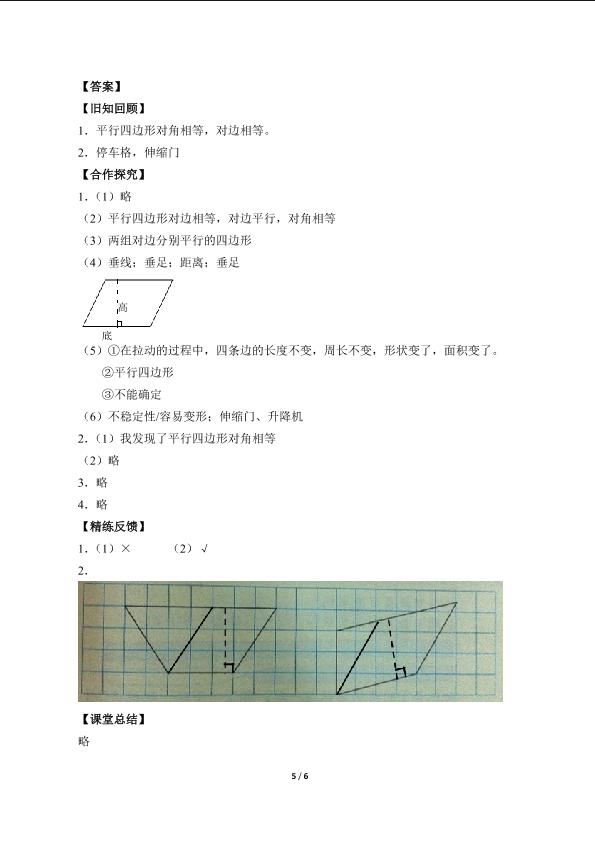 【答案】

【旧知回顾】

1．平行四边形对角相等，对边相等。

2．停车格，伸缩门

【合作探究】

1.（1）略

（2）平行四边形对边相等，对边平行，对角相等

（3）两组对边分别平行的四边形

（4）垂线；垂足；距离；垂足

高

底

（5）①在拉动的过程中，四条边的长度不变，周长不变，形状变了，面积变了。

②平行四边形

③不能确定

（6）不稳定性/容易变形；伸缩门、升降机

2.（1）我发现了平行四边形对角相等

（2）略

3．略

4．略

【精练反馈】

1.（1）×　　（2）√

2．

【课堂总结】

略

5 / 6